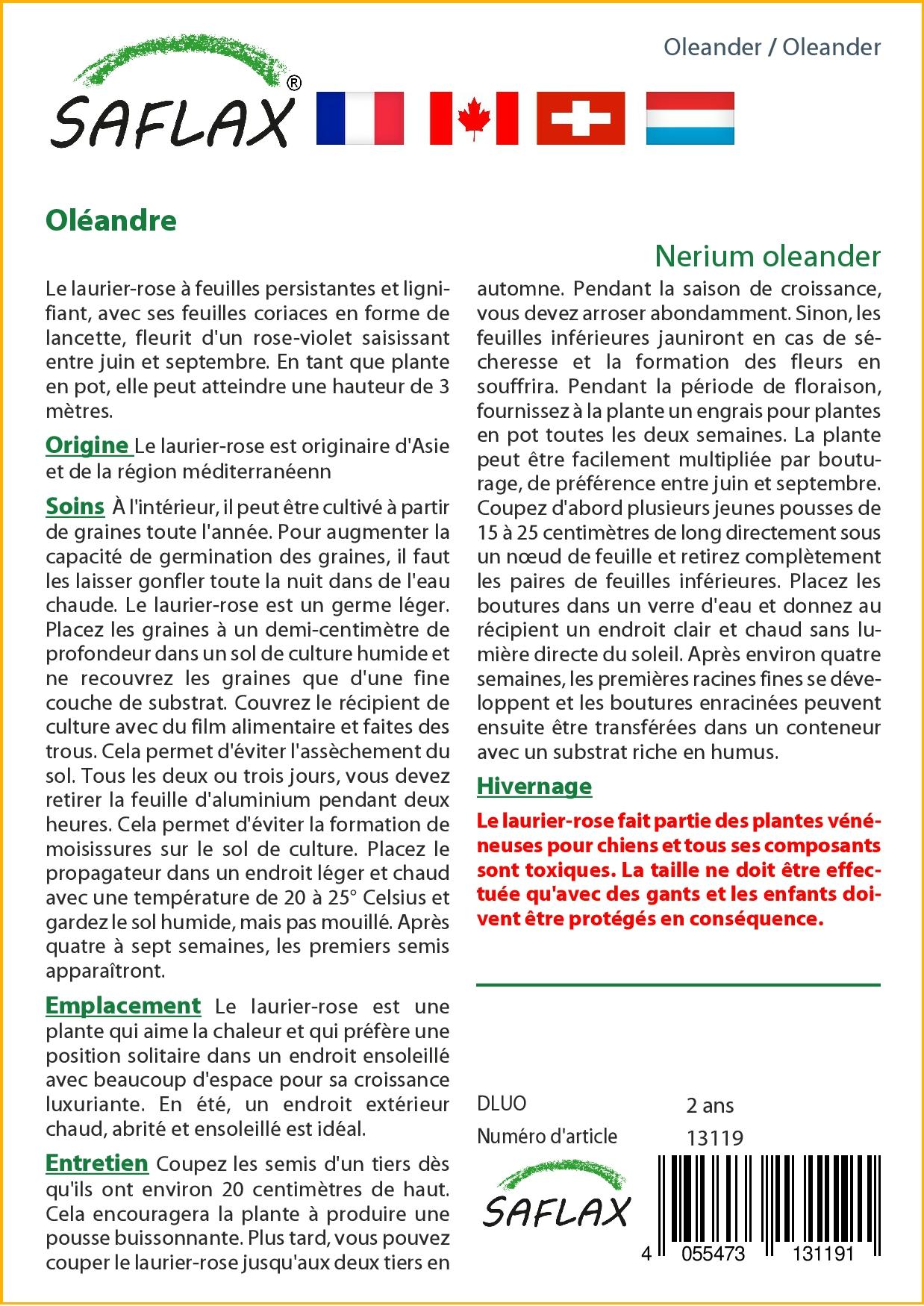 SAFLAX®

Oleander / Oleander

Oléandre

Nerium oleander

Le laurier-rose à feuilles persistantes et lignifiant, avec ses feuilles coriaces en forme de lancette, fleurit d'un rose-violet saisissant entre juin et septembre. En tant que plante en pot, elle peut atteindre une hauteur de 3 mètres.

Origine Le laurier-rose est originaire d'Asie et de la région méditerranéenn

Soins À l'intérieur, il peut être cultivé à partir de graines toute l'année. Pour augmenter la capacité de germination des graines, il faut les laisser gonfler toute la nuit dans de l'eau chaude. Le laurier-rose est un germe léger. Placez les graines à un demi-centimètre de profondeur dans un sol de culture humide et ne recouvrez les graines que d'une fine couche de substrat. Couvrez le récipient de culture avec du film alimentaire et faites des trous. Cela permet d'éviter l'assèchement du sol. Tous les deux ou trois jours, vous devez retirer la feuille d'aluminium pendant deux heures. Cela permet d'éviter la formation de moisissures sur le sol de culture. Placez le propagateur dans un endroit léger et chaud avec une température de 20 à 25° Celsius et gardez le sol humide, mais pas mouillé. Après quatre à sept semaines, les premiers semis apparaîtront.

Emplacement Le laurier-rose est une plante qui aime la chaleur et qui préfère une position solitaire dans un endroit ensoleillé avec beaucoup d'espace pour sa croissance luxuriante. En été, un endroit extérieur chaud, abrité et ensoleillé est idéal.

Entretien Coupez les semis d'un tiers dès qu'ils ont environ 20 centimètres de haut. Cela encouragera la plante à produire une pousse buissonnante. Plus tard, vous pouvez couper le laurier-rose jusqu'aux deux tiers en automne. Pendant la saison de croissance, vous devez arroser abondamment. Sinon, les feuilles inférieures jauniront en cas de sécheresse et la formation des fleurs en souffrira. Pendant la période de floraison, fournissez à la plante un engrais pour plantes en pot toutes les deux semaines. La plante peut être facilement multipliée par bouturage, de préférence entre juin et septembre. Coupez d'abord plusieurs jeunes pousses de 15 à 25 centimètres de long directement sous un nœud de feuille et retirez complètement les paires de feuilles inférieures. Placez les boutures dans un verre d'eau et donnez au récipient un endroit clair et chaud sans lumière directe du soleil. Après environ quatre semaines, les premières racines fines se développent et les boutures enracinées peuvent ensuite être transférées dans un conteneur avec un substrat riche en humus.

Hivernage

Le laurier-rose fait partie des plantes vénéneuses pour chiens et tous ses composants sont toxiques. La taille ne doit être effectuée qu'avec des gants et les enfants doivent être protégés en conséquence.

DLUO 2 ans
Numéro d'article 13119

SAFLAX

4 055473 131191